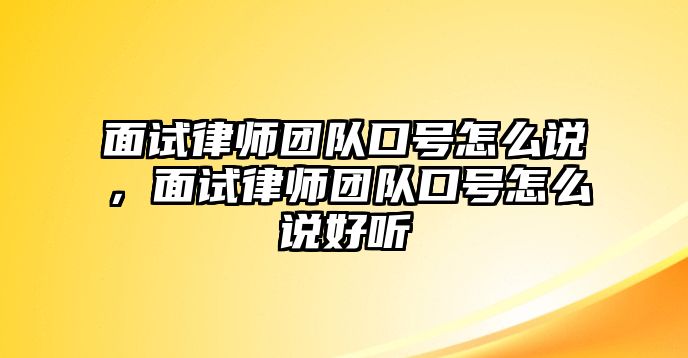 面试律师团队口号怎么说，面试律师团队口号怎么说好听